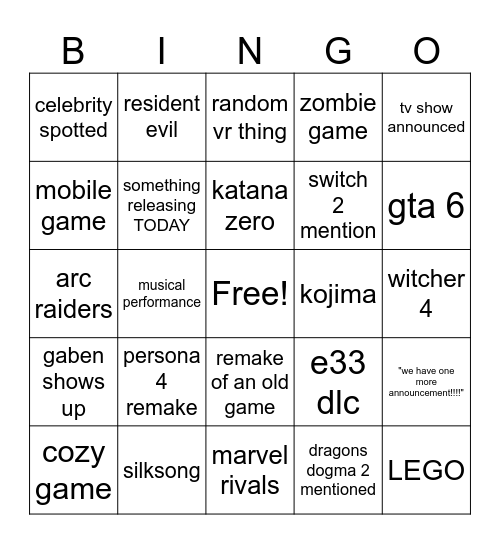 | B | I | N | G | O |
|---|---|---|---|---|
| celebrity spotted | resident evil | random vr thing | zombie game | tv show announced |
| mobile game | something releasing TODAY | katana zero | switch 2 mention | gta 6 |
| arc raiders | musical performance | Free! | kojima | witcher 4 |
| gaben shows up | persona 4 remake | remake of an old game | e33 dlc | "we have one more announcement!!!!" |
| cozy game | silksong | marvel rivals | dragons dogma 2 mentioned | LEGO |